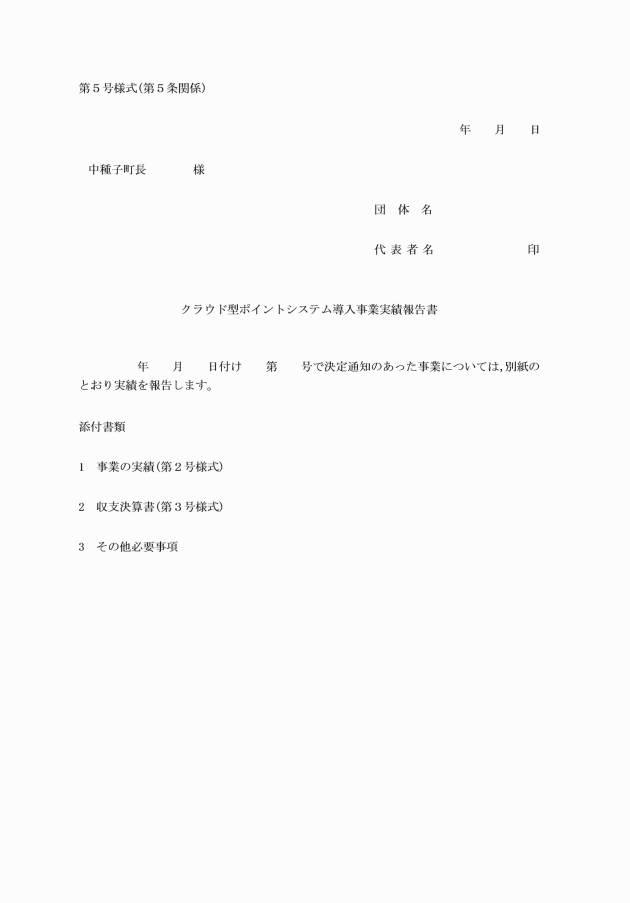 第５号様式(第５条関係)

年　　月　　日

中種子町長　　　　様

団　体　名

代 表 者 名　　　　　　　　印

クラウド型ポイントシステム導入事業実績報告書

年　　月　　日付け　　第　　号で決定通知のあった事業については,別紙のとおり実績を報告します。

添付書類

1　事業の実績(第２号様式)

2　収支決算書(第３号様式)

3　その他必要事項